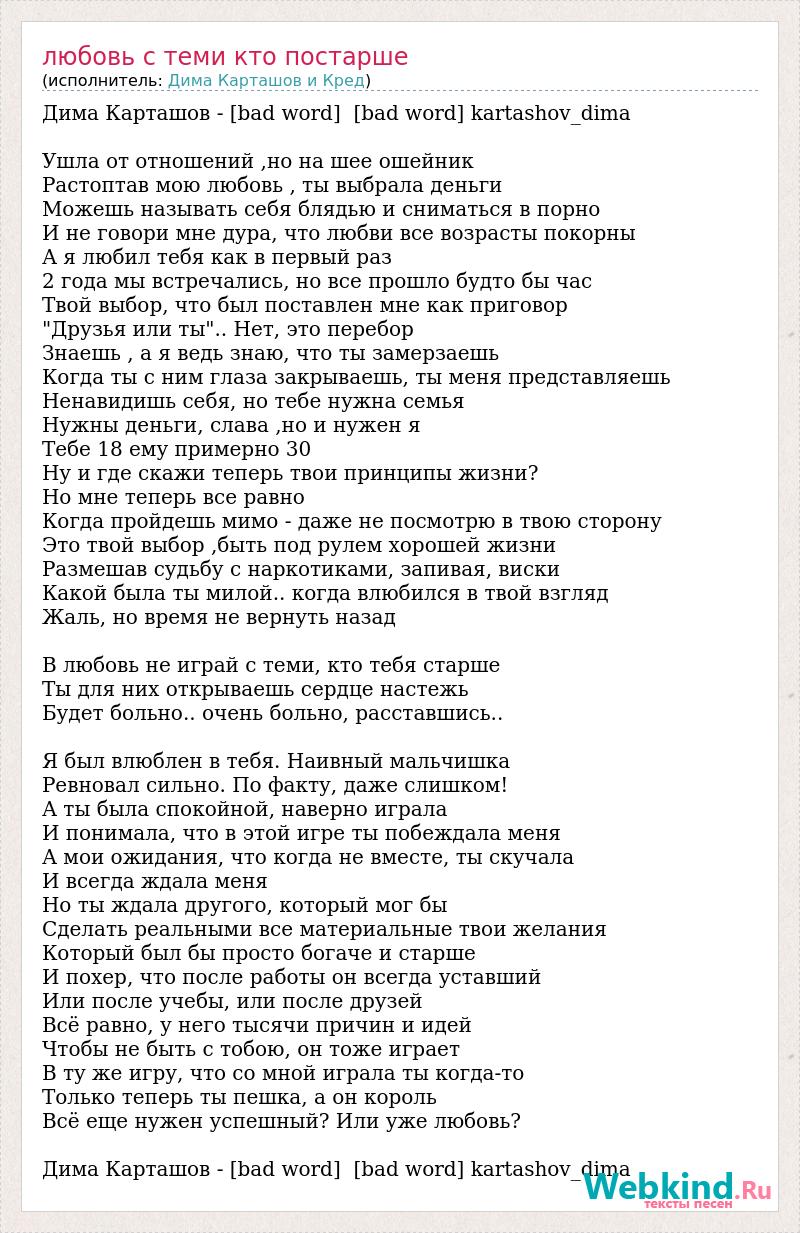 любовь с теми кто постарше
(исполнитель: Дима Карташов и Кред)

Дима Карташов - [bad word] [bad word] kartashov_dima

Ушла от отношений ,но на шее ошейник
Растоптав мою любовь , ты выбрала деньги
Можешь называть себя блядью и сниматься в порно
И не говори мне дура, что любви все возрасты покорны
А я любил тебя как в первый раз
2 года мы встречались, но все прошло будто бы час
Твой выбор, что был поставлен мне как приговор
"Друзья или ты".. Нет, это перебор
Знаешь , а я ведь знаю, что ты замерзаешь
Когда ты с ним глаза закрываешь, ты меня представляешь
Ненавидишь себя, но тебе нужна семья
Нужны деньги, слава ,но и нужен я
Тебе 18 ему примерно 30
Ну и где скажи теперь твои принципы жизни?
Но мне теперь все равно
Когда пройдешь мимо - даже не посмотрю в твою сторону
Это твой выбор ,быть под рулем хорошей жизни
Размешав судьбу с наркотиками, запивая, виски
Какой была ты милой.. когда влюбился в твой взгляд
Жаль, но время не вернуть назад

В любовь не играй с теми, кто тебя старше
Ты для них открываешь сердце настежь
Будет больно.. очень больно, расставшись..

Я был влюблен в тебя. Наивный мальчишка
Ревновал сильно. По факту, даже слишком!
А ты была спокойной, наверно играла
И понимала, что в этой игре ты побеждала меня
А мои ожидания, что когда не вместе, ты скучала
И всегда ждала меня
Но ты ждала другого, который мог бы
Сделать реальными все материальные твои желания
Который был бы просто богаче и старше
И похер, что после работы он всегда уставший
Или после учебы, или после друзей
Всё равно, у него тысячи причин и идей
Чтобы не быть с тобою, он тоже играет
В ту же игру, что со мной играла ты когда-то
Только теперь ты пешка, а он король
Всё еще нужен успешный? Или уже любовь?

Дима Карташов - [bad word] [bad word] kartashov_dima

Webkind.Ru
тексты песен